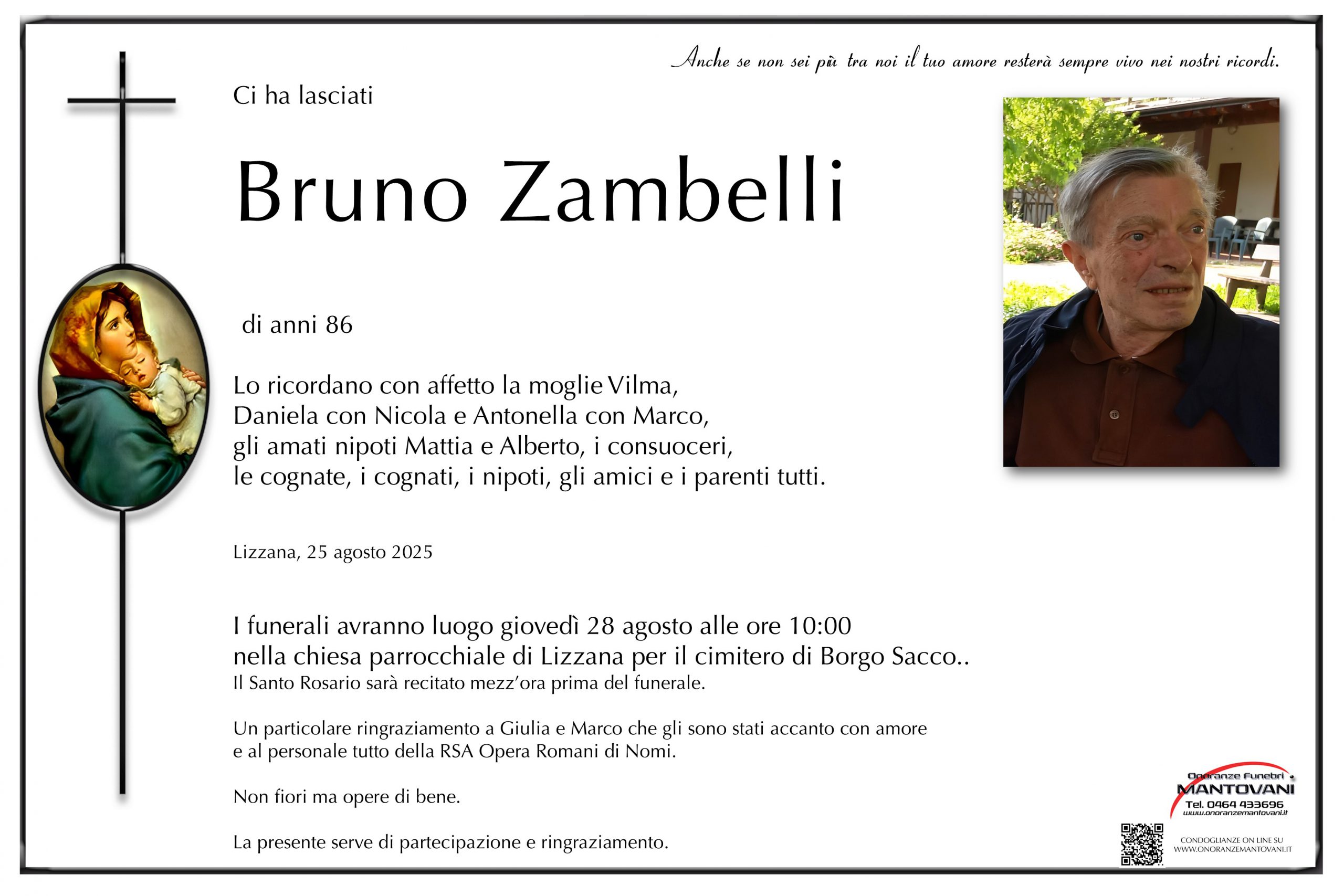 Anche se non sei più tra noi il tuo amore resterà sempre vivo nei nostri ricordi.

Ci ha lasciati

Bruno Zambelli

di anni 86

Lo ricordano con affetto la moglie Vilma, Daniela con Nicola e Antonella con Marco, gli amati nipoti Mattia e Alberto, i consuoceri, le cognate, i cognati, i nipoti, gli amici e i parenti tutti.

Lizzana, 25 agosto 2025

I funerali avranno luogo giovedì 28 agosto alle ore 10:00 nella chiesa parrocchiale di Lizzana per il cimitero di Borgo Sacco..
Il Santo Rosario sarà recitato mezz'ora prima del funerale.

Un particolare ringraziamento a Giulia e Marco che gli sono stati accanto con amore e al personale tutto della RSA Opera Romani di Nomi.

Non fiori ma opere di bene.

La presente serve di partecipazione e ringraziamento.

Onoranze Funebri MANTOVANI
Tel. 0464 433696
www.onoranzemantovani.it

CONDOGLIANZE ON LINE SU WWW.ONORANZEMANTOVANI.IT